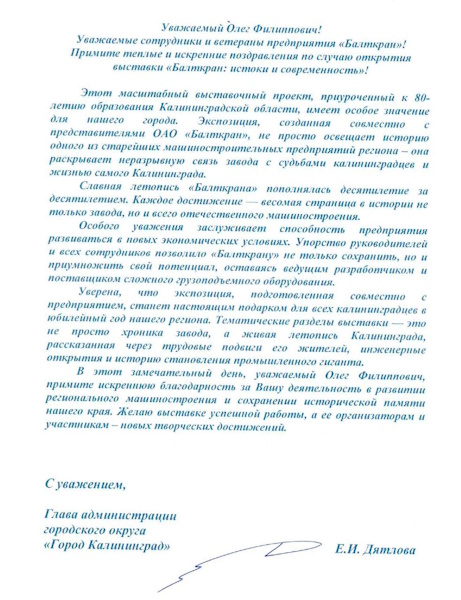 Уважаемый Олег Филиппович!
Уважаемые сотрудники и ветераны предприятия «Балткран»!
Примите теплые и искренние поздравления по случаю открытия выставки «Балткран: истоки и современность»!

Этот масштабный выставочный проект, приуроченный к 80-летию образования Калининградской области, имеет особое значение для нашего города. Экспозиция, созданная совместно с представителями ОАО «Балткран», не просто освещает историю одного из старейших машиностроительных предприятий региона – она раскрывает неразрывную связь завода с судьбами калининградцев и жизнью самого Калининграда.

Славная летопись «Балткрана» пополнялась десятилетие за десятилетием. Каждое достижение — весомая страница в истории не только завода, но и всего отечественного машиностроения.

Особого уважения заслуживает способность предприятия развиваться в новых экономических условиях. Упорство руководителей и всех сотрудников позволило «Балткрану» не только сохранить, но и приумножить свой потенциал, оставаясь ведущим разработчиком и поставщиком сложного грузоподъемного оборудования.

Уверена, что экспозиция, подготовленная совместно с предприятием, станет настоящим подарком для всех калининградцев в юбилейный год нашего региона. Тематические разделы выставки — это не просто хроника завода, а живая летопись Калининграда, рассказанная через трудовые подвиги его жителей, инженерные открытия и историю становления промышленного гиганта.

В этот замечательный день, уважаемый Олег Филиппович, примите искреннюю благодарность за Вашу деятельность в развитии регионального машиностроения и сохранении исторической памяти нашего края. Желаю выставке успешной работы, а ее организаторам и участникам – новых творческих достижений.

С уважением,

Глава администрации
городского округа
«Город Калининград»

Е.И. Дятлова